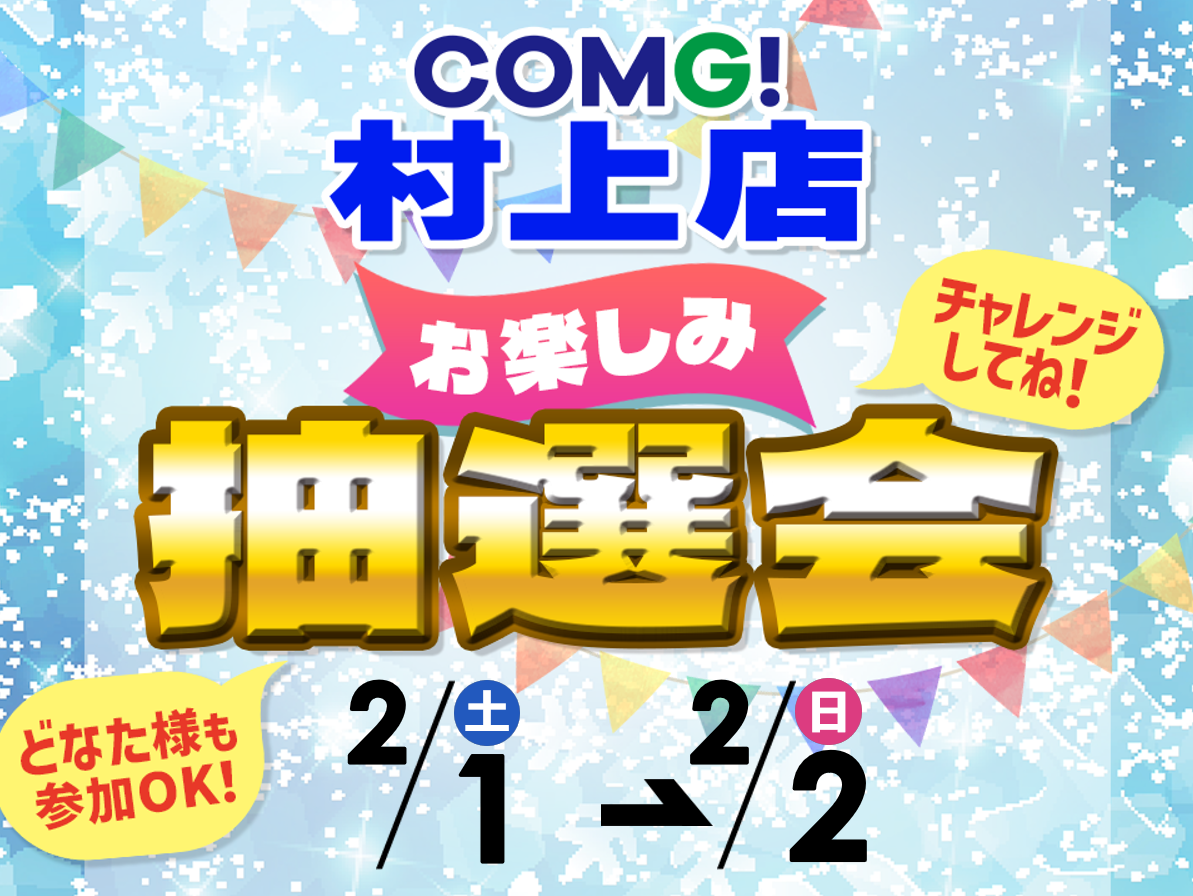 COMG!
村上店

お楽しみ

チャレンジしてね!

抽選会

どなた様も参加OK!

2/1 土 → 2/2 日